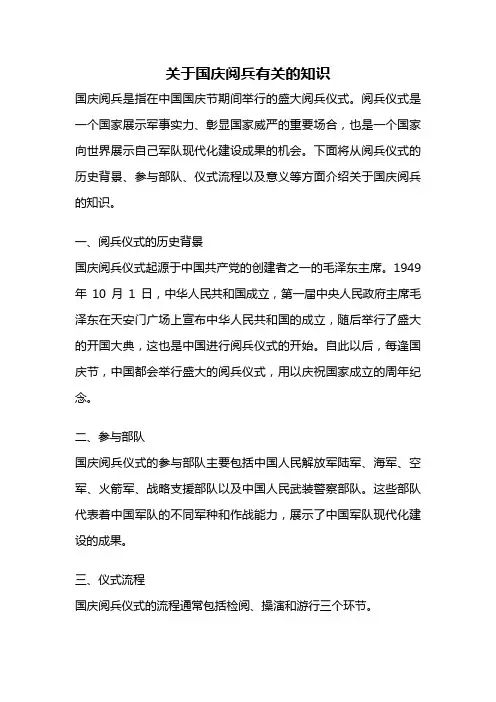 关于国庆阅兵有关的知识

国庆阅兵是指在中国国庆节期间举行的盛大阅兵仪式。阅兵仪式是一个国家展示军事实力、彰显国家威严的重要场合，也是一个国家向世界展示自己军队现代化建设成果的机会。下面将从阅兵仪式的历史背景、参与部队、仪式流程以及意义等方面介绍关于国庆阅兵的知识。

一、阅兵仪式的历史背景

国庆阅兵仪式起源于中国共产党的创建者之一的毛泽东主席。1949 年 10 月 1 日，中华人民共和国成立，第一届中央人民政府主席毛泽东在天安门广场上宣布中华人民共和国的成立，随后举行了盛大的开国大典，这也是中国进行阅兵仪式的开始。自此以后，每逢国庆节，中国都会举行盛大的阅兵仪式，用以庆祝国家成立的周年纪念。

二、参与部队

国庆阅兵仪式的参与部队主要包括中国人民解放军陆军、海军、空军、火箭军、战略支援部队以及中国人民武装警察部队。这些部队代表着中国军队的不同军种和作战能力，展示了中国军队现代化建设的成果。

三、仪式流程

国庆阅兵仪式的流程通常包括检阅、操演和游行三个环节。